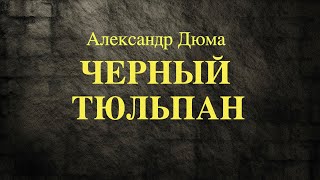 Александр Дюма
ЧЕРНЫЙ
ТЮЛЬПАН